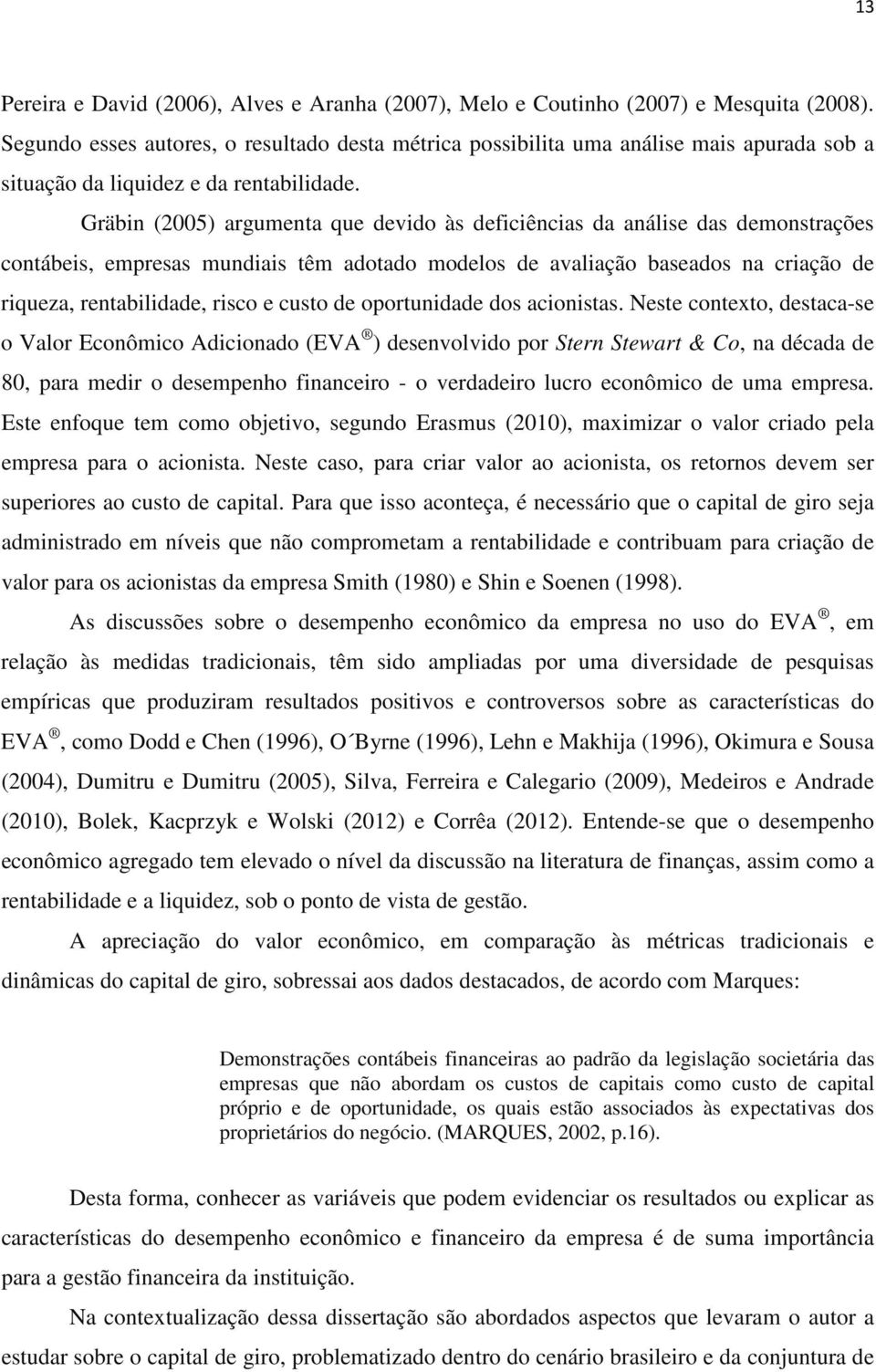 13

Pereira e David (2006), Alves e Aranha (2007), Melo e Coutinho (2007) e Mesquita (2008). Segundo esses autores, o resultado desta métrica possibilita uma análise mais apurada sob a situação da liquidez e da rentabilidade.

Gräbin (2005) argumenta que devido às deficiências da análise das demonstrações contábeis, empresas mundiais têm adotado modelos de avaliação baseados na criação de riqueza, rentabilidade, risco e custo de oportunidade dos acionistas. Neste contexto, destaca-se o Valor Econômico Adicionado (EVA ®) desenvolvido por Stern Stewart & Co, na década de 80, para medir o desempenho financeiro - o verdadeiro lucro econômico de uma empresa. Este enfoque tem como objetivo, segundo Erasmus (2010), maximizar o valor criado pela empresa para o acionista. Neste caso, para criar valor ao acionista, os retornos devem ser superiores ao custo de capital. Para que isso aconteça, é necessário que o capital de giro seja administrado em níveis que não comprometam a rentabilidade e contribuam para criação de valor para os acionistas da empresa Smith (1980) e Shin e Soenen (1998).

As discussões sobre o desempenho econômico da empresa no uso do EVA ®, em relação às medidas tradicionais, têm sido ampliadas por uma diversidade de pesquisas empíricas que produziram resultados positivos e controversos sobre as características do EVA ®, como Dodd e Chen (1996), O´Byrne (1996), Lehn e Makhija (1996), Okimura e Sousa (2004), Dumitru e Dumitru (2005), Silva, Ferreira e Calegario (2009), Medeiros e Andrade (2010), Bolek, Kacprzyk e Wolski (2012) e Corrêa (2012). Entende-se que o desempenho econômico agregado tem elevado o nível da discussão na literatura de finanças, assim como a rentabilidade e a liquidez, sob o ponto de vista de gestão.

A apreciação do valor econômico, em comparação às métricas tradicionais e dinâmicas do capital de giro, sobressai aos dados destacados, de acordo com Marques:

Demonstrações contábeis financeiras ao padrão da legislação societária das empresas que não abordam os custos de capitais como custo de capital próprio e de oportunidade, os quais estão associados às expectativas dos proprietários do negócio. (MARQUES, 2002, p.16).

Desta forma, conhecer as variáveis que podem evidenciar os resultados ou explicar as características do desempenho econômico e financeiro da empresa é de suma importância para a gestão financeira da instituição.

Na contextualização dessa dissertação são abordados aspectos que levaram o autor a estudar sobre o capital de giro, problematizado dentro do cenário brasileiro e da conjuntura de